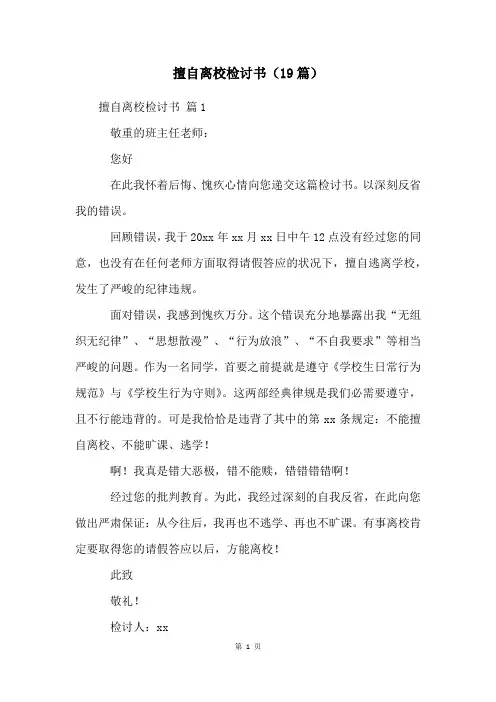 擅自离校检讨书（19篇）

擅自离校检讨书 篇1

敬重的班主任老师：

您好

在此我怀着后悔、愧疚心情向您递交这篇检讨书。以深刻反省我的错误。

回顾错误，我于20xx年xx月xx日中午12点没有经过您的同意，也没有在任何老师方面取得请假答应的状况下，擅自逃离学校，发生了严峻的纪律违规。

面对错误，我感到愧疚万分。这个错误充分地暴露出我“无组织无纪律”、“思想散漫”、“行为放浪”、“不自我要求”等相当严峻的问题。作为一名同学，首要之前提就是遵守《学校生日常行为规范》与《学校生行为守则》。这两部经典律规是我们必需要遵守，且不行能违背的。可是我恰恰是违背了其中的第xx条规定：不能擅自离校、不能旷课、逃学！

啊！我真是错大恶极，错不能赎，错错错错啊！

经过您的批判教育。为此，我经过深刻的自我反省，在此向您做出严肃保证：从今往后，我再也不逃学、再也不旷课。有事离校肯定要取得您的请假答应以后，方能离校！

此致

敬礼！

检讨人：xx

第 1 页